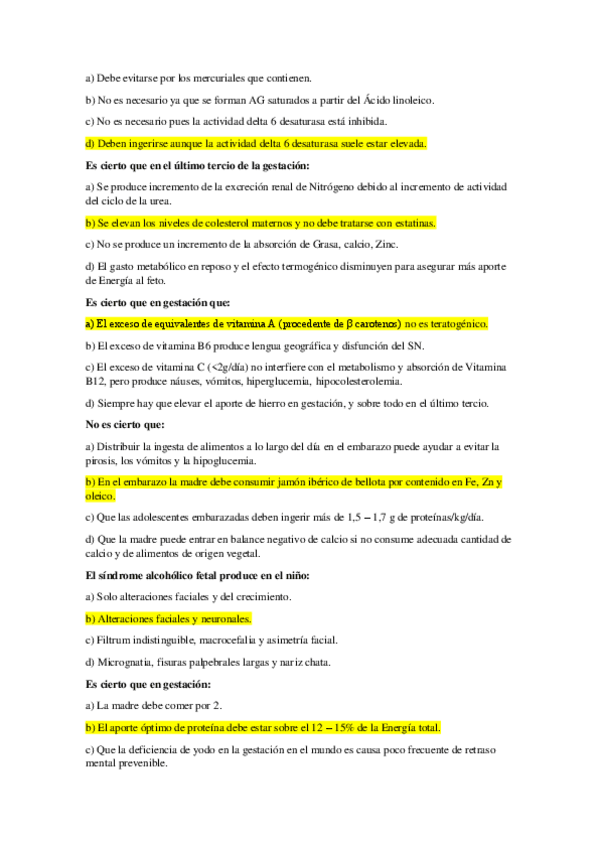 a) Debe evitarse por los mercuriales que contienen.

b) No es necesario ya que se forman AG saturados a partir del Ácido linoleico.

c) No es necesario pues la actividad delta 6 desaturasa está inhibida.

d) Deben ingerirse aunque la actividad delta 6 desaturasa suele estar elevada.

Es cierto que en el último tercio de la gestación:

a) Se produce incremento de la excreción renal de Nitrógeno debido al incremento de actividad del ciclo de la urea.

b) Se elevan los niveles de colesterol maternos y no debe tratarse con estatinas.

c) No se produce un incremento de la absorción de Grasa, calcio, Zinc.

d) El gasto metabólico en reposo y el efecto termogénico disminuyen para asegurar más aporte de Energía al feto.

Es cierto que en gestación que:

a) El exceso de equivalentes de vitamina A (procedente de β carotenos) no es teratogénico.

b) El exceso de vitamina B6 produce lengua geográfica y disfunción del SN.

c) El exceso de vitamina C (<2g/día) no interfiere con el metabolismo y absorción de Vitamina B12, pero produce náuses, vómitos, hiperglucemia, hipocolesterolemia.

d) Siempre hay que elevar el aporte de hierro en gestación, y sobre todo en el último tercio.

No es cierto que:

a) Distribuir la ingesta de alimentos a lo largo del día en el embarazo puede ayudar a evitar la pirosis, los vómitos y la hipoglucemia.

b) En el embarazo la madre debe consumir jamón ibérico de bellota por contenido en Fe, Zn y oleico.

c) Que las adolescentes embarazadas deben ingerir más de 1,5 – 1,7 g de proteínas/kg/día.

d) Que la madre puede entrar en balance negativo de calcio si no consume adecuada cantidad de calcio y de alimentos de origen vegetal.

El síndrome alcohólico fetal produce en el niño:

a) Solo alteraciones faciales y del crecimiento.

b) Alteraciones faciales y neuronales.

c) Filtrum indistinguible, macrocefalia y asimetría facial.

d) Micrognatia, fisuras palpebrales largas y nariz chata.

Es cierto que en gestación:

a) La madre debe comer por 2.

b) El aporte óptimo de proteína debe estar sobre el 12 – 15% de la Energía total.

c) Que la deficiencia de yodo en la gestación en el mundo es causa poco frecuente de retraso mental prevenible.